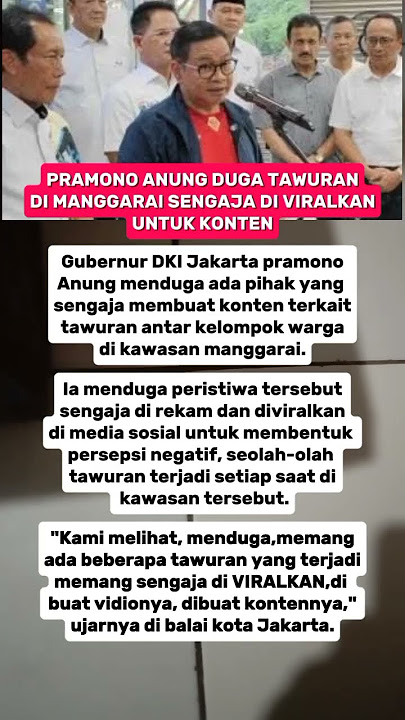 PRAMONO ANUNG DUGA TAWURAN DI MANGGARAI SENGAJA DI VIRALKAN UNTUK KONTEN

Gubernur DKI Jakarta pramono Anung menduga ada pihak yang sengaja membuat konten terkait tawuran antar kelompok warga di kawasan manggarai.

Ia menduga peristiwa tersebut sengaja di rekam dan diviralkan di media sosial untuk membentuk persepsi negatif, seolah-olah tawuran terjadi setiap saat di kawasan tersebut.

"Kami melihat, menduga,memang ada beberapa tawuran yang terjadi memang sengaja di VIRALKAN,di buat vidionya, dibuat kontennya," ujarnya di balai kota Jakarta.